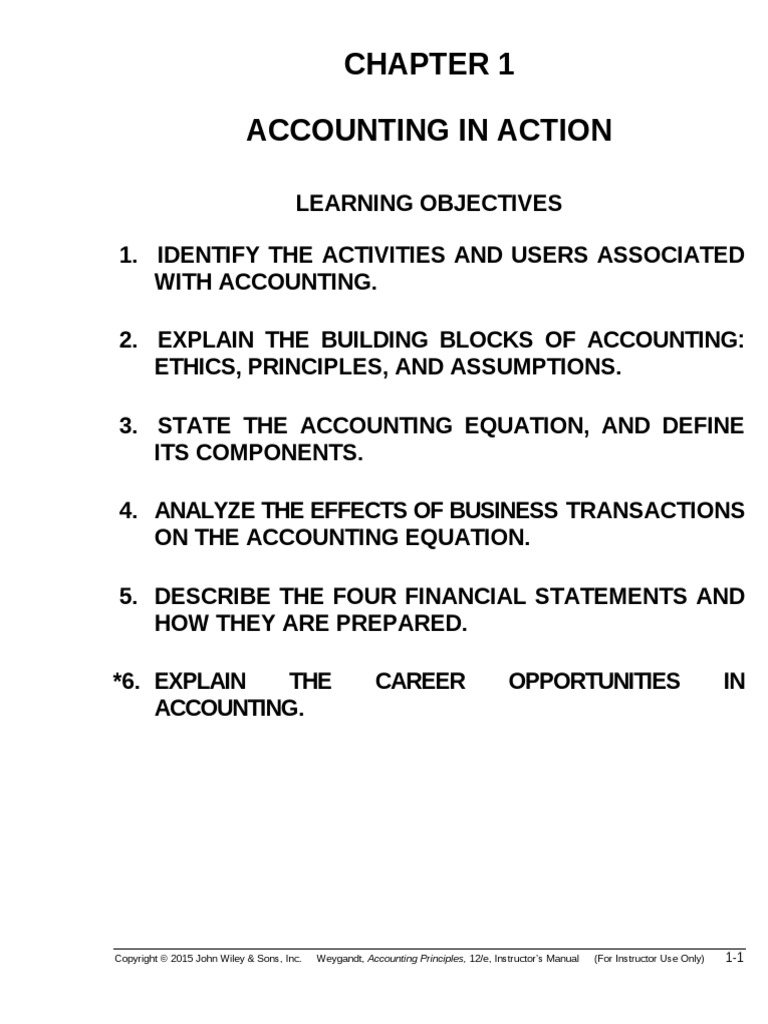 CHAPTER 1

ACCOUNTING IN ACTION

LEARNING OBJECTIVES

1. IDENTIFY THE ACTIVITIES AND USERS ASSOCIATED WITH ACCOUNTING.

2. EXPLAIN THE BUILDING BLOCKS OF ACCOUNTING: ETHICS, PRINCIPLES, AND ASSUMPTIONS.

3. STATE THE ACCOUNTING EQUATION, AND DEFINE ITS COMPONENTS.

4. ANALYZE THE EFFECTS OF BUSINESS TRANSACTIONS ON THE ACCOUNTING EQUATION.

5. DESCRIBE THE FOUR FINANCIAL STATEMENTS AND HOW THEY ARE PREPARED.

*6. EXPLAIN THE CAREER OPPORTUNITIES IN ACCOUNTING.

Copyright © 2015 John Wiley & Sons, Inc. Weygandt, Accounting Principles, 12/e, Instructor's Manual (For Instructor Use Only) 1-1